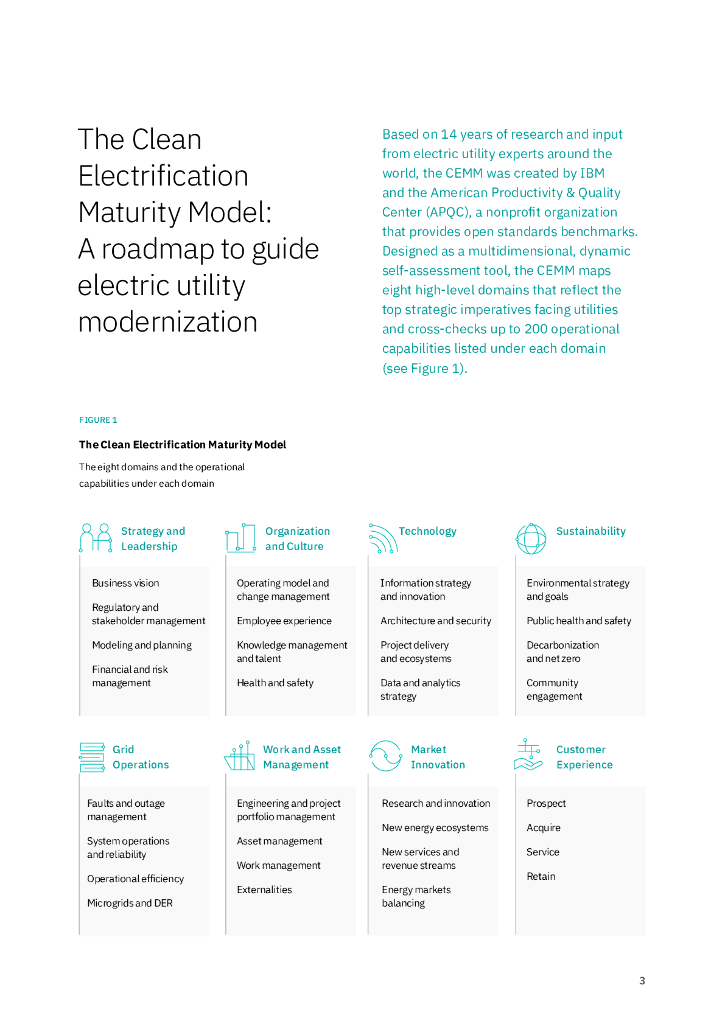 The Clean Electrification Maturity Model: A roadmap to guide electric utility modernization

Based on 14 years of research and input from electric utility experts around the world, the CEMM was created by IBM and the American Productivity & Quality Center (APQC), a nonprofit organization that provides open standards benchmarks. Designed as a multidimensional, dynamic self-assessment tool, the CEMM maps eight high-level domains that reflect the top strategic imperatives facing utilities and cross-checks up to 200 operational capabilities listed under each domain (see Figure 1).

FIGURE 1

The Clean Electrification Maturity Model

The eight domains and the operational capabilities under each domain

Strategy and Leadership

Business vision

Regulatory and stakeholder management

Modeling and planning

Financial and risk management

Organization and Culture

Operating model and change management

Employee experience

Knowledge management and talent

Health and safety

Technology

Information strategy and innovation

Architecture and security

Project delivery and ecosystems

Data and analytics strategy

Sustainability

Environmental strategy and goals

Public health and safety

Decarbonization and net zero

Community engagement

Grid Operations

Faults and outage management

System operations and reliability

Operational efficiency

Microgrids and DER

Work and Asset Management

Engineering and project portfolio management

Asset management

Work management

Externalities

Market Innovation

Research and innovation

New energy ecosystems

New services and revenue streams

Energy markets balancing

Customer Experience

Prospect

Acquire

Service

Retain

3